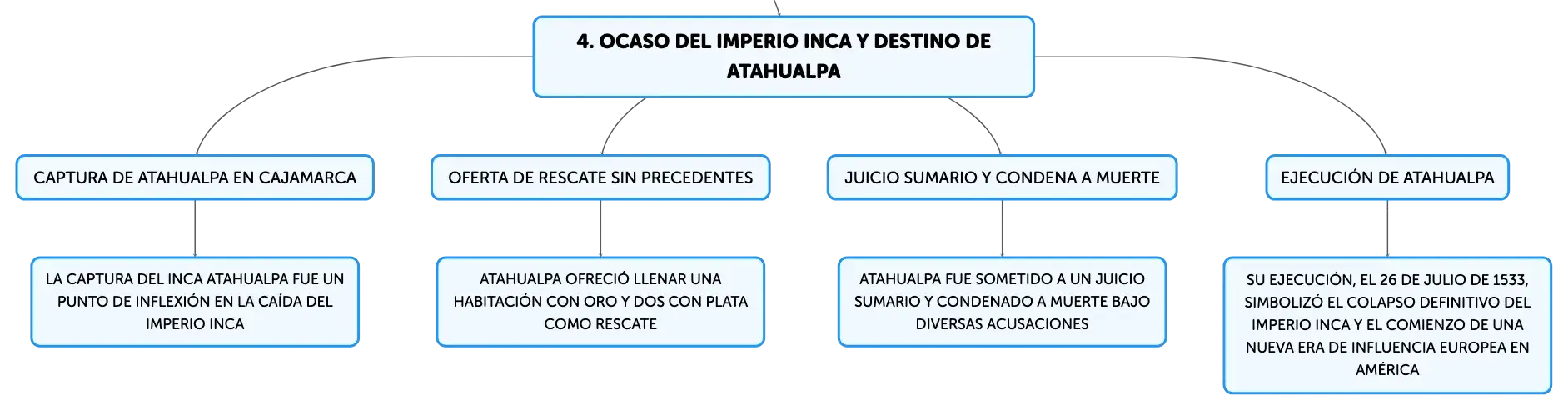 4. OCASO DEL IMPERIO INCA Y DESTINO DE ATAHUALPA

CAPTURA DE ATAHUALPA EN CAJAMARCA

LA CAPTURA DEL INCA ATAHUALPA FUE UN PUNTO DE INFLEXIÓN EN LA CAÍDA DEL IMPERIO INCA

OFERTA DE RESCATE SIN PRECEDENTES

ATAHUALPA OFRECIÓ LLENAR UNA HABITACIÓN CON ORO Y DOS CON PLATA COMO RESCATE

JUICIO SUMARIO Y CONDENA A MUERTE

ATAHUALPA FUE SOMETIDO A UN JUICIO SUMARIO Y CONDENADO A MUERTE BAJO DIVERSAS ACUSACIONES

EJECUCIÓN DE ATAHUALPA

SU EJECUCIÓN, EL 26 DE JULIO DE 1533, SIMBOLIZÓ EL COLAPSO DEFINITIVO DEL IMPERIO INCA Y EL COMIENZO DE UNA NUEVA ERA DE INFLUENCIA EUROPEA EN AMÉRICA